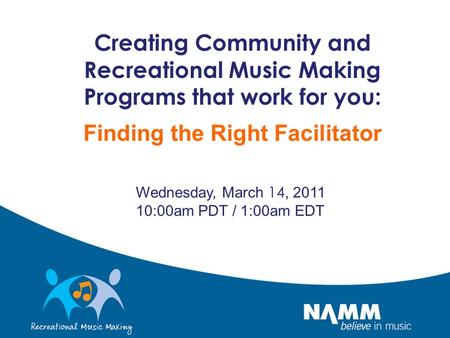 Creating Community and Recreational Music Making Programs that work for you:

Finding the Right Facilitator

Wednesday, March 14, 2011
10:00am PDT / 1:00am EDT

Recreational Music Making

NAMM
believe in music